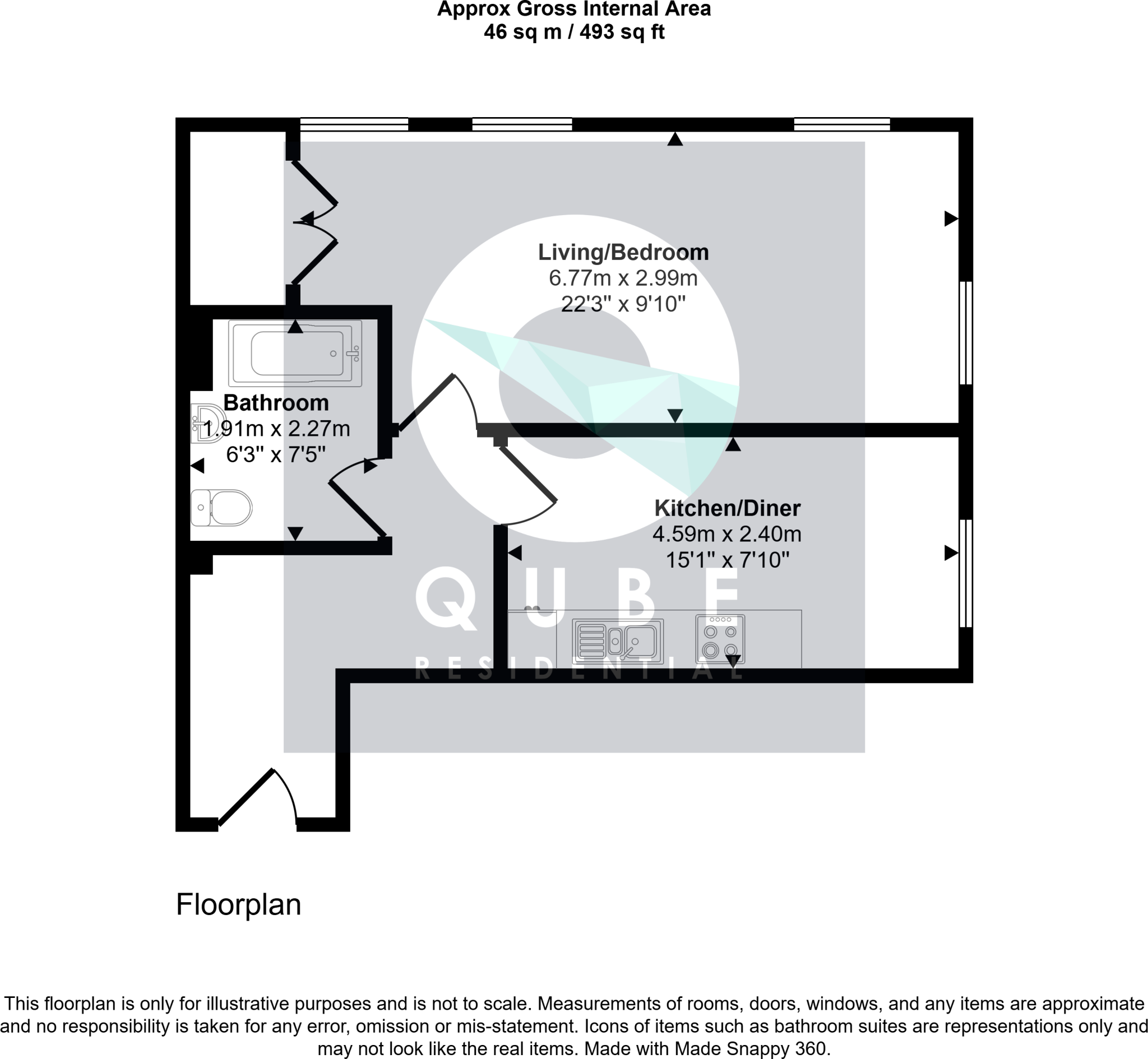 Approx Gross Internal Area
46 sq m / 493 sq ft

Living/Bedroom
6.77m x 2.99m
22'3" x 9'10"

Bathroom
1.91m x 2.27m
6'3" x 7'5"

Kitchen/Diner
4.59m x 2.40m
15'1" x 7'10"

QUBE
RESIDENTIAL

Floorplan

This floorplan is only for illustrative purposes and is not to scale. Measurements of rooms, doors, windows, and any items are approximate and no responsibility is taken for any error, omission or mis-statement. Icons of items such as bathroom suites are representations only and may not look like the real items. Made with Made Snappy 360.